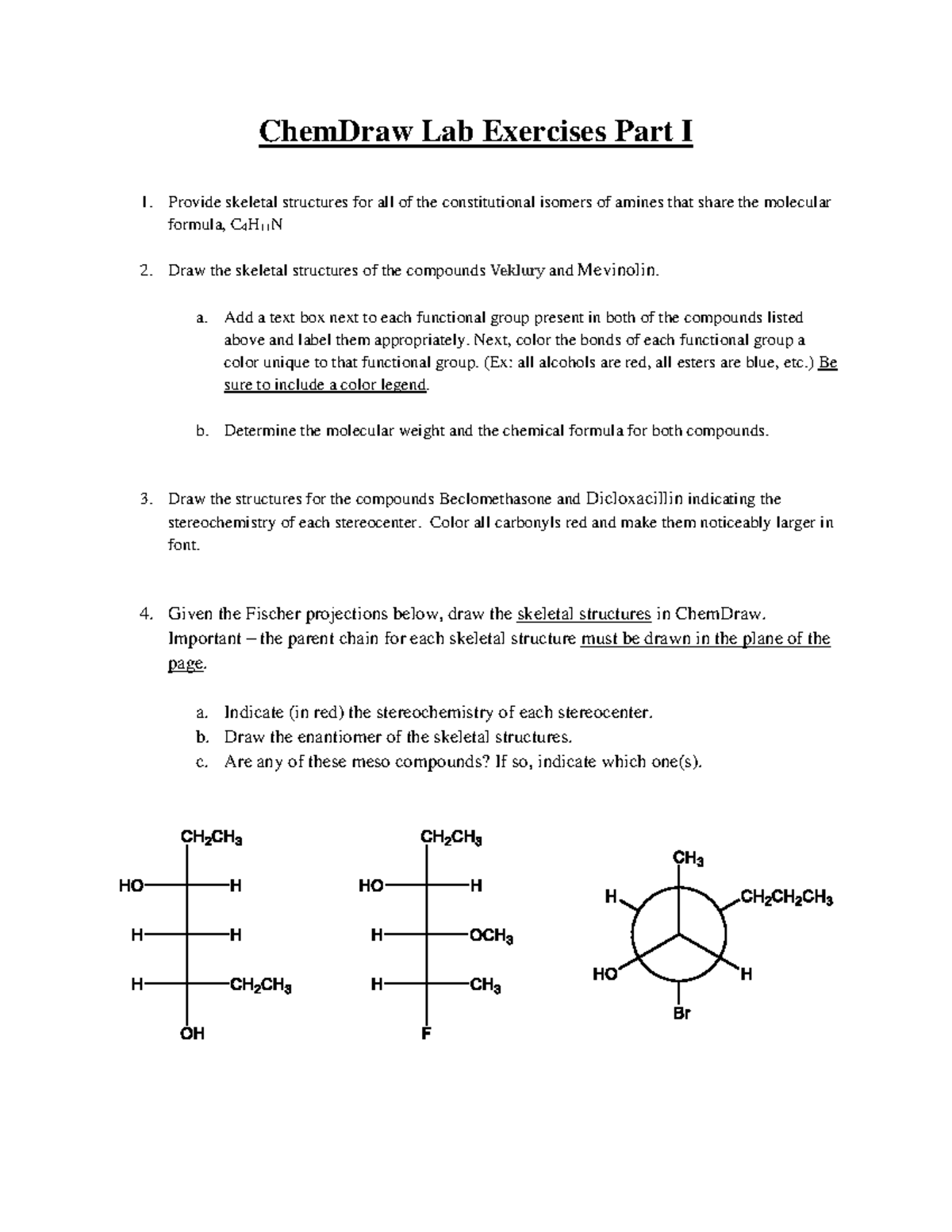 ChemDraw Lab Exercises Part I

1. Provide skeletal structures for all of the constitutional isomers of amines that share the molecular formula, $C_4H_{11}N$

2. Draw the skeletal structures of the compounds Veklury and Mevinolin.

a. Add a text box next to each functional group present in both of the compounds listed above and label them appropriately. Next, color the bonds of each functional group a color unique to that functional group. (Ex: all alcohols are red, all esters are blue, etc.) Be sure to include a color legend.

b. Determine the molecular weight and the chemical formula for both compounds.

3. Draw the structures for the compounds Beclomethasone and Dicloxacillin indicating the stereochemistry of each stereocenter. Color all carbonyls red and make them noticeably larger in font.

4. Given the Fischer projections below, draw the skeletal structures in ChemDraw. Important – the parent chain for each skeletal structure must be drawn in the plane of the page.

a. Indicate (in red) the stereochemistry of each stereocenter.
b. Draw the enantiomer of the skeletal structures.
c. Are any of these meso compounds? If so, indicate which one(s).

$CH_2CH_3$
HO H
H H
H $CH_2CH_3$
OH

$CH_2CH_3$
HO H
H $OCH_3$
H $CH_3$
F

$CH_3$
H $CH_2CH_2CH_3$
HO H
Br